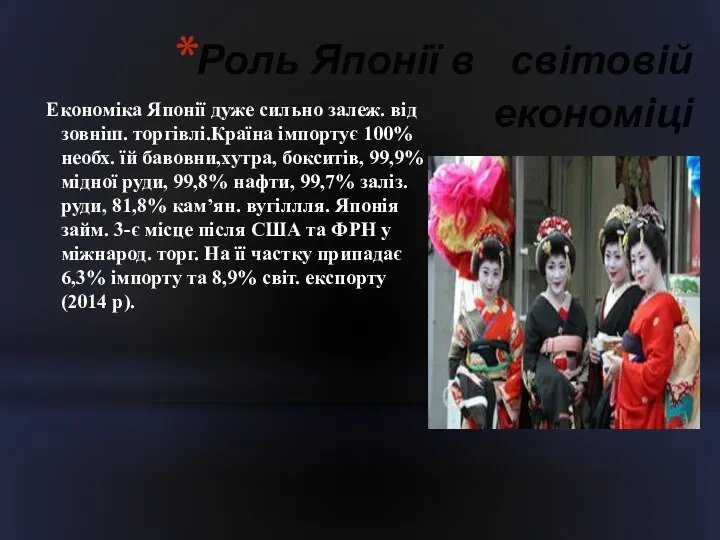 *Роль Японії в світовій економіці

Економіка Японії дуже сильно залеж. від зовніш. торгівлі.Країна імпортує 100% необх. їй бавовни,хутра, бокситів, 99,9% мідної руди, 99,8% нафти, 99,7% заліз. руди, 81,8% кам’ян. вугіллля. Японія займ. 3-є місце після США та ФРН у міжнарод. торг. На її частку припадає 6,3% імпорту та 8,9% світ. експорту (2014 р).